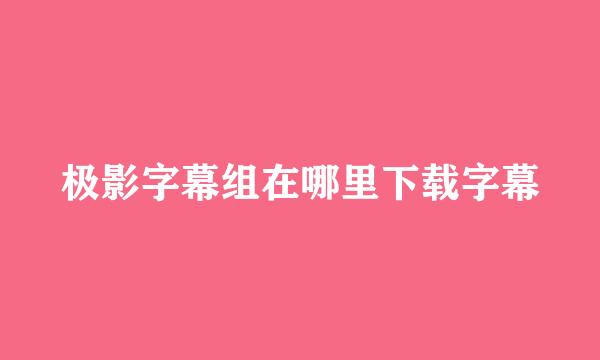 极影字幕组在哪里下载字幕